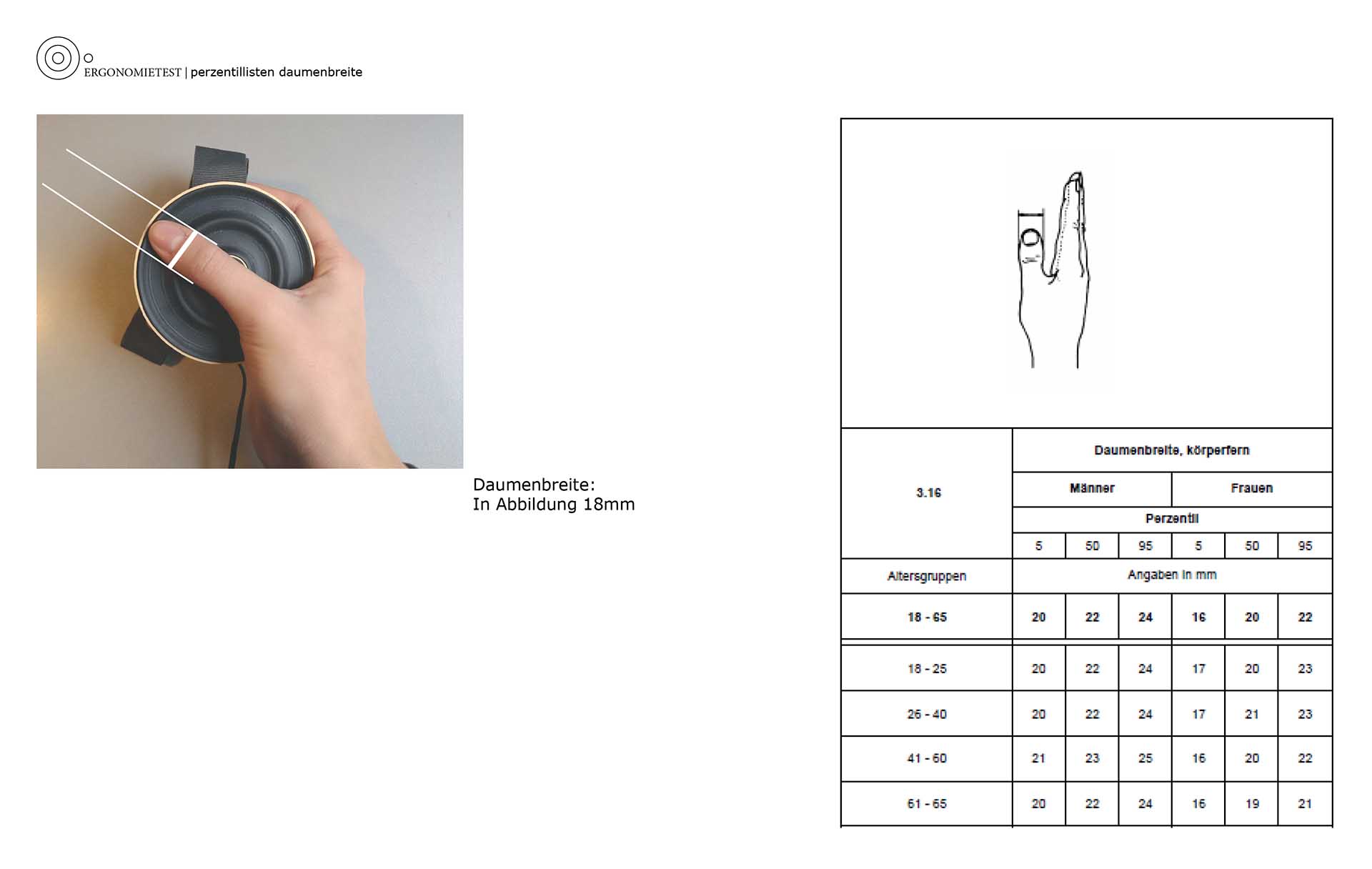 ERGONOMIETEST | perzentillisten daumenbreite

Daumenbreite:
In Abbildung 18mm

| 3.16 | Daumenbreite, körperfern | | | | | |
|---|---|---|---|---|---|---|
| | Männer | | | Frauen | | |
| | Perzentil | | | | | |
| | 5 | 50 | 95 | 5 | 50 | 95 |
| Altersgruppen | Angaben in mm | | | | | |
| 18 - 65 | 20 | 22 | 24 | 16 | 20 | 22 |
| 18 - 25 | 20 | 22 | 24 | 17 | 20 | 23 |
| 26 - 40 | 20 | 22 | 24 | 17 | 21 | 23 |
| 41 - 60 | 21 | 23 | 25 | 16 | 20 | 22 |
| 61 - 65 | 20 | 22 | 24 | 16 | 19 | 21 |